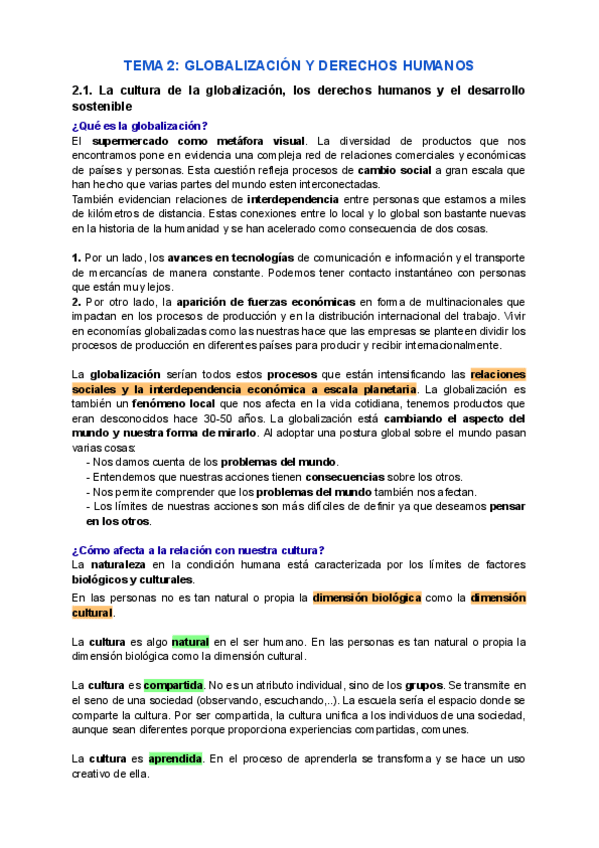 TEMA 2: GLOBALIZACIÓN Y DERECHOS HUMANOS

2.1. La cultura de la globalización, los derechos humanos y el desarrollo sostenible

¿Qué es la globalización?

El supermercado como metáfora visual. La diversidad de productos que nos encontramos pone en evidencia una compleja red de relaciones comerciales y económicas de países y personas. Esta cuestión refleja procesos de cambio social a gran escala que han hecho que varias partes del mundo esten interconectadas.
También evidencian relaciones de interdependencia entre personas que estamos a miles de kilómetros de distancia. Estas conexiones entre lo local y lo global son bastante nuevas en la historia de la humanidad y se han acelerado como consecuencia de dos cosas.

1. Por un lado, los avances en tecnologías de comunicación e información y el transporte de mercancías de manera constante. Podemos tener contacto instantáneo con personas que están muy lejos.
2. Por otro lado, la aparición de fuerzas económicas en forma de multinacionales que impactan en los procesos de producción y en la distribución internacional del trabajo. Vivir en economías globalizadas como las nuestras hace que las empresas se planteen dividir los procesos de producción en diferentes países para producir y recibir internacionalmente.

La globalización serían todos estos procesos que están intensificando las relaciones sociales y la interdependencia económica a escala planetaria. La globalización es también un fenómeno local que nos afecta en la vida cotidiana, tenemos productos que eran desconocidos hace 30-50 años. La globalización está cambiando el aspecto del mundo y nuestra forma de mirarlo. Al adoptar una postura global sobre el mundo pasan varias cosas:
- Nos damos cuenta de los problemas del mundo.
- Entendemos que nuestras acciones tienen consecuencias sobre los otros.
- Nos permite comprender que los problemas del mundo también nos afectan.
- Los límites de nuestras acciones son más difíciles de definir ya que deseamos pensar en los otros.

¿Cómo afecta a la relación con nuestra cultura?

La naturaleza en la condición humana está caracterizada por los límites de factores biológicos y culturales.

En las personas no es tan natural o propia la dimensión biológica como la dimensión cultural.

La cultura es algo natural en el ser humano. En las personas es tan natural o propia la dimensión biológica como la dimensión cultural.

La cultura es compartida. No es un atributo individual, sino de los grupos. Se transmite en el seno de una sociedad (observando, escuchando,..). La escuela sería el espacio donde se comparte la cultura. Por ser compartida, la cultura unifica a los individuos de una sociedad, aunque sean diferentes porque proporciona experiencias compartidas, comunes.

La cultura es aprendida. En el proceso de aprenderla se transforma y se hace un uso creativo de ella.